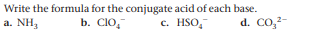 Write the formula for the conjugate acid of each base.

a. $NH_3$ b. $ClO_4^-$ c. $HSO_4^-$ d. $CO_3^{2-}$